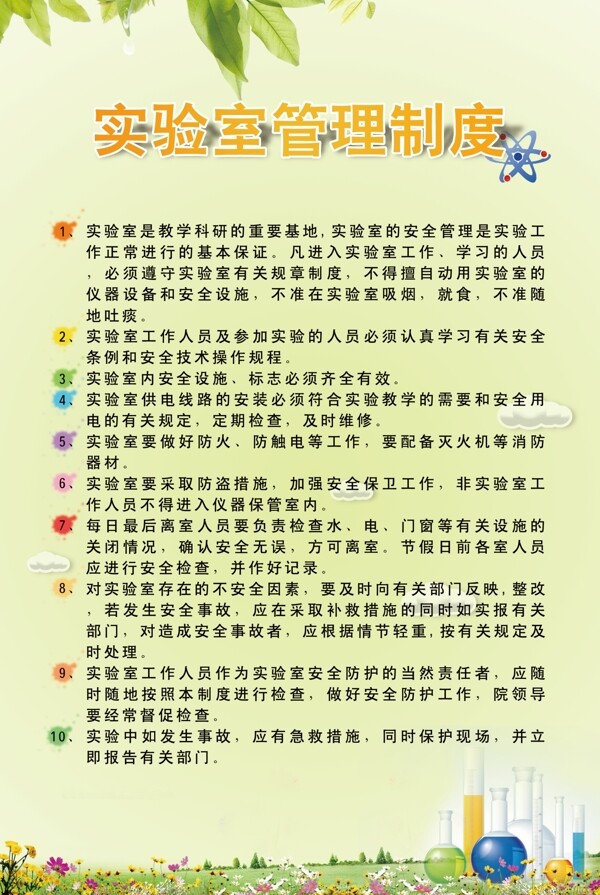 实验室管理制度

1、实验室是教学科研的重要基地，实验室的安全管理是实验工作正常进行的基本保证。凡进入实验室工作、学习的人员，必须遵守实验室有关规章制度，不得擅自动用实验室的仪器设备和安全设施，不准在实验室吸烟，就食，不准随地吐痰。

2、实验室工作人员及参加实验的人员必须认真学习有关安全条例和安全技术操作规程。

3、实验室内安全设施、标志必须齐全有效。

4、实验室供电线路的安装必须符合实验教学的需要和安全用电的有关规定，定期检查，及时维修。

5、实验室要做好防火、防触电等工作，要配备灭火机等消防器材。

6、实验室要采取防盗措施，加强安全保卫工作，非实验室工作人员不得进入仪器保管室内。

7、每日最后离室人员要负责检查水、电、门窗等有关设施的关闭情况，确认安全无误，方可离室。节假日前各室人员应进行安全检查，并作好记录。

8、对实验室存在的不安全因素，要及时向有关部门反映，整改，若发生安全事故，应在采取补救措施的同时如实报有关部门，对造成安全事故者，应根据情节轻重，按有关规定及时处理。

9、实验室工作人员作为实验室安全防护的当然责任者，应随时随地按照本制度进行检查，做好安全防护工作，院领导要经常督促检查。

10、实验中如发生事故，应有急救措施，同时保护现场，并立即报告有关部门。